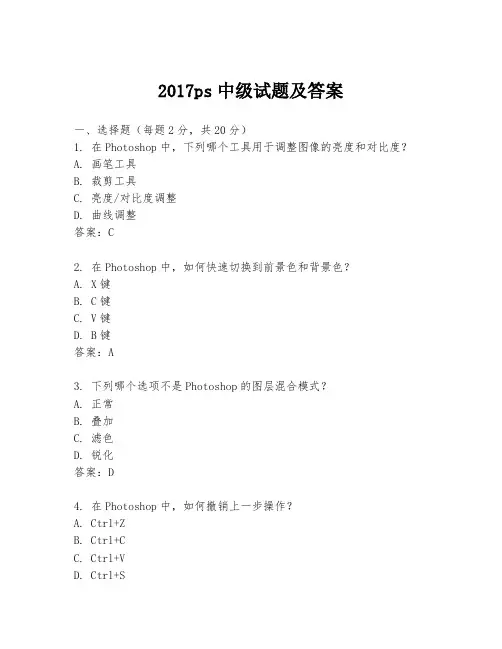 2017ps 中级试题及答案

一、选择题（每题 2 分，共 20 分）
1. 在 Photoshop 中，下列哪个工具用于调整图像的亮度和对比度？
A. 画笔工具
B. 裁剪工具
C. 亮度/对比度调整
D. 曲线调整
答案：C

2. 在 Photoshop 中，如何快速切换到前景色和背景色？
A. X 键
B. C 键
C. V 键
D. B 键
答案：A

3. 下列哪个选项不是 Photoshop 的图层混合模式？
A. 正常
B. 叠加
C. 滤色
D. 锐化
答案：D

4. 在 Photoshop 中，如何撤销上一步操作？
A. Ctrl+Z
B. Ctrl+C
C. Ctrl+V
D. Ctrl+S